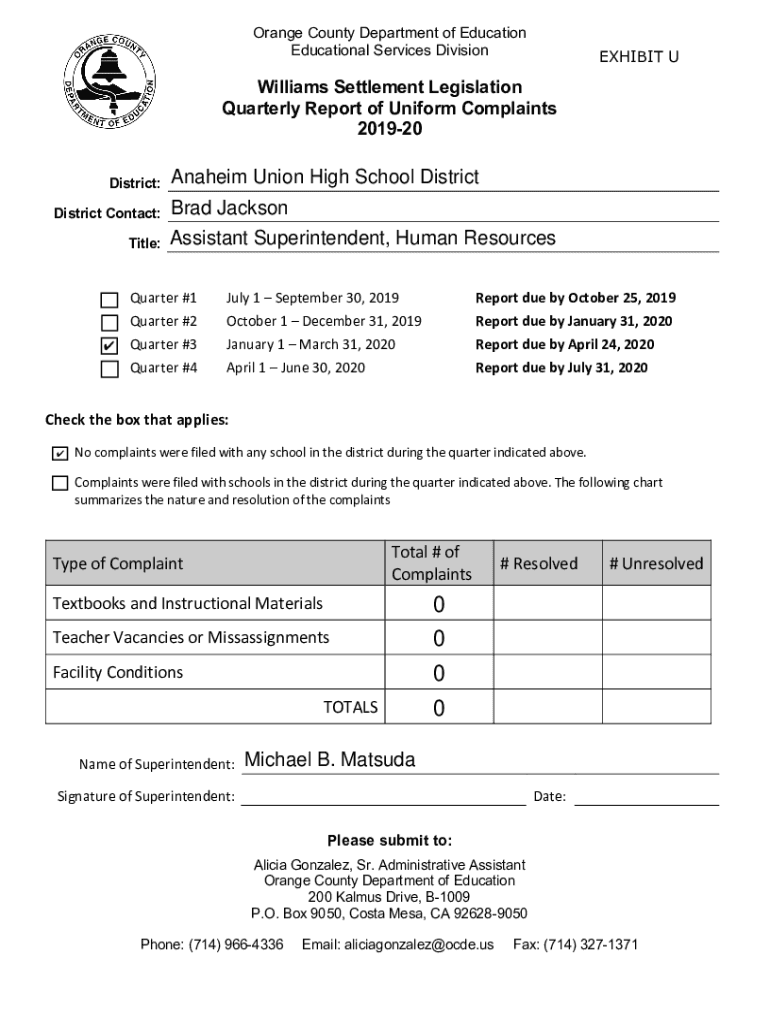 ORANGE COUNTY DEPARTMENT OF EDUCATION

Orange County Department of Education
Educational Services Division

EXHIBIT U

Williams Settlement Legislation
Quarterly Report of Uniform Complaints
2019-20

District: Anaheim Union High School District

District Contact: Brad Jackson

Title: Assistant Superintendent, Human Resources

☐ Quarter #1 July 1 – September 30, 2019 Report due by October 25, 2019
☐ Quarter #2 October 1 – December 31, 2019 Report due by January 31, 2020
☑ Quarter #3 January 1 – March 31, 2020 Report due by April 24, 2020
☐ Quarter #4 April 1 – June 30, 2020 Report due by July 31, 2020

Check the box that applies:

☑ No complaints were filed with any school in the district during the quarter indicated above.

☐ Complaints were filed with schools in the district during the quarter indicated above. The following chart summarizes the nature and resolution of the complaints

| Type of Complaint | Total # of Complaints | # Resolved | # Unresolved |
|---|---|---|---|
| Textbooks and Instructional Materials | 0 | | |
| Teacher Vacancies or Missassignments | 0 | | |
| Facility Conditions | 0 | | |
| TOTALS | 0 | | |

Name of Superintendent: Michael B. Matsuda

Signature of Superintendent: Date:

Please submit to:

Alicia Gonzalez, Sr. Administrative Assistant
Orange County Department of Education
200 Kalmus Drive, B-1009
P.O. Box 9050, Costa Mesa, CA 92628-9050

Phone: (714) 966-4336 Email: aliciagonzalez@ocde.us Fax: (714) 327-1371